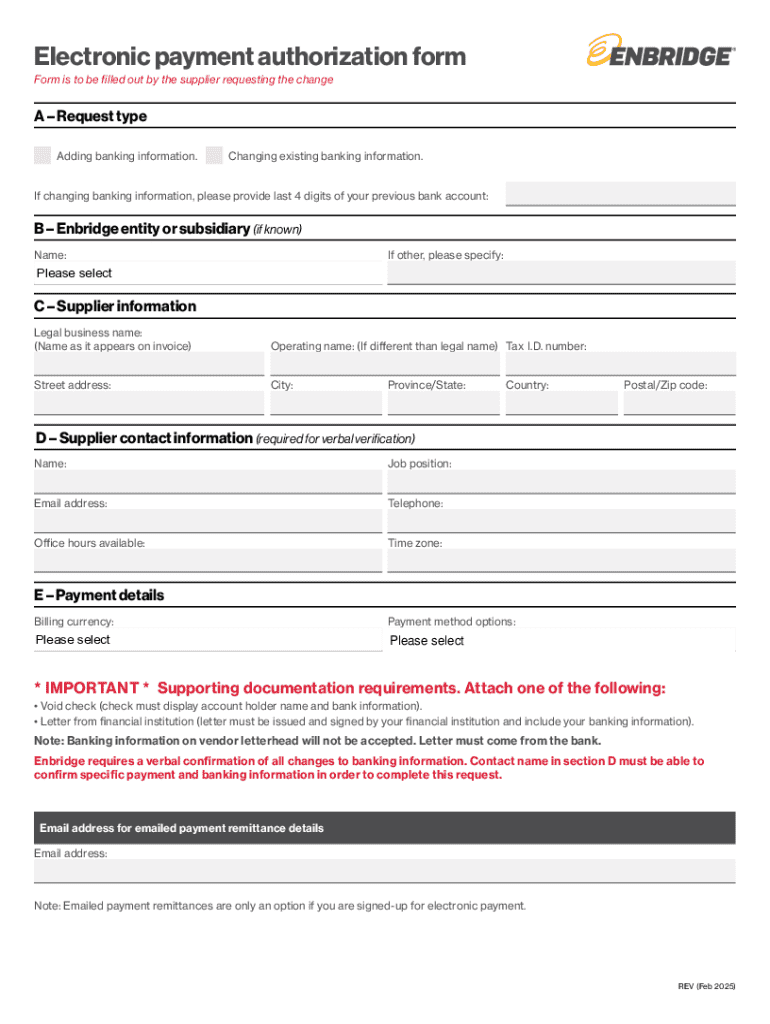 Electronic payment authorization form

ENBRIDGE

Form is to be filled out by the supplier requesting the change

A – Request type

Adding banking information. Changing existing banking information.

If changing banking information, please provide last 4 digits of your previous bank account:

B – Enbridge entity or subsidiary (if known)

Name:

Please select

If other, please specify:

C – Supplier information

Legal business name:
(Name as it appears on invoice)

Operating name: (If different than legal name)

Tax I.D. number:

Street address:

City:

Province/State:

Country:

Postal/Zip code:

D – Supplier contact information (required for verbal verification)

Name:

Job position:

Email address:

Telephone:

Office hours available:

Time zone:

E – Payment details

Billing currency:

Please select

Payment method options:

Please select

* IMPORTANT * Supporting documentation requirements. Attach one of the following:

• Void check (check must display account holder name and bank information).
• Letter from financial institution (letter must be issued and signed by your financial institution and include your banking information).

Note: Banking information on vendor letterhead will not be accepted. Letter must come from the bank.

Enbridge requires a verbal confirmation of all changes to banking information. Contact name in section D must be able to confirm specific payment and banking information in order to complete this request.

Email address for emailed payment remittance details

Email address:

Note: Emailed payment remittances are only an option if you are signed-up for electronic payment.

REV (Feb 2025)